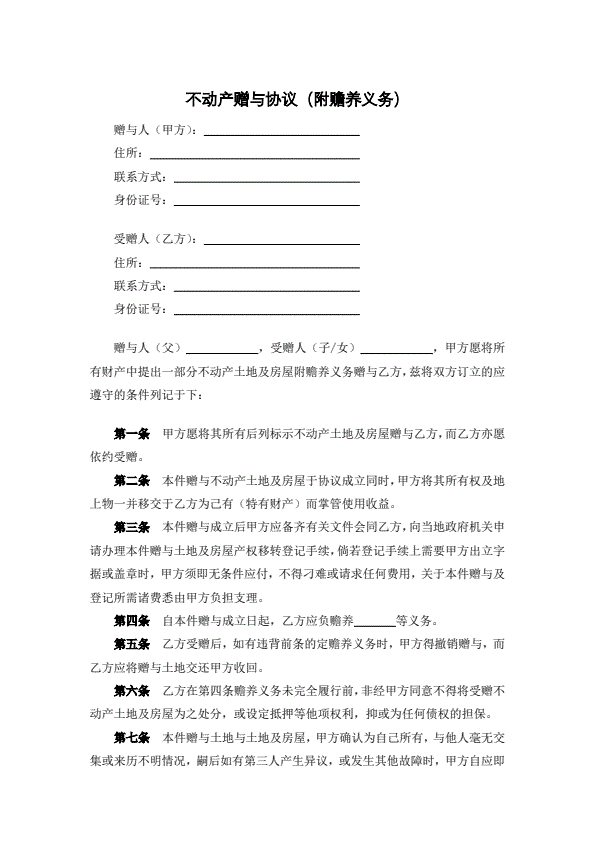 不动产赠与协议（附赡养义务）

赠与人（甲方）：____________________

住所：____________________

联系方式：____________________

身份证号：____________________

受赠人（乙方）：____________________

住所：____________________

联系方式：____________________

身份证号：____________________

赠与人（父）__________，受赠人（子/女）__________，甲方愿将所有财产中提出一部分不动产土地及房屋附赡养义务赠与乙方，兹将双方订立的应遵守的条件列记于下：

第一条　甲方愿将其所有后列标示不动产土地及房屋赠与乙方，而乙方亦愿依约受赠。

第二条　本件赠与不动产土地及房屋于协议成立同时，甲方将其所有权及地上物一并移交于乙方为已有（特有财产）而掌管使用收益。

第三条　本件赠与成立后甲方应备齐有关文件会同乙方，向当地政府机关申请办理本件赠与土地及房屋产权移转登记手续，倘若登记手续上需要甲方出立字据或盖章时，甲方须即无条件应付，不得刁难或请求任何费用，关于本件赠与及登记所需诸费悉由甲方负担支理。

第四条　自本件赠与成立日起，乙方应负赡养______等义务。

第五条　乙方受赠后，如有违背前条的定赡养义务时，甲方得撤销赠与，而乙方应将赠与土地交还甲方收回。

第六条　乙方在第四条赡养义务未完全履行前，非经甲方同意不得将受赠不动产土地及房屋为之处分，或设定抵押等他项权利，抑或为任何债权的担保。

第七条　本件赠与土地与土地及房屋，甲方确认为自己所有，与他人毫无交集或来历不明情况，嗣后如有第三人产生异议，或发生其他故障时，甲方自应即